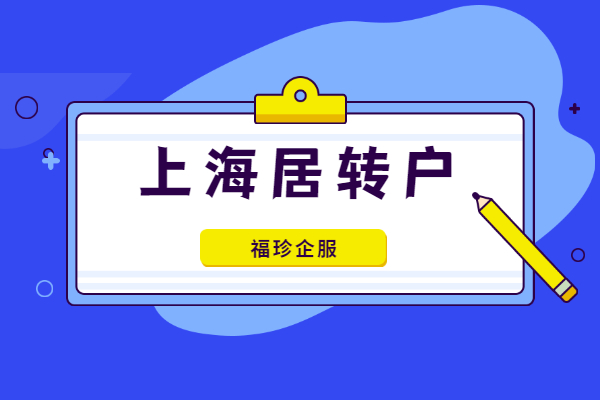 上海居转户

福珍企服